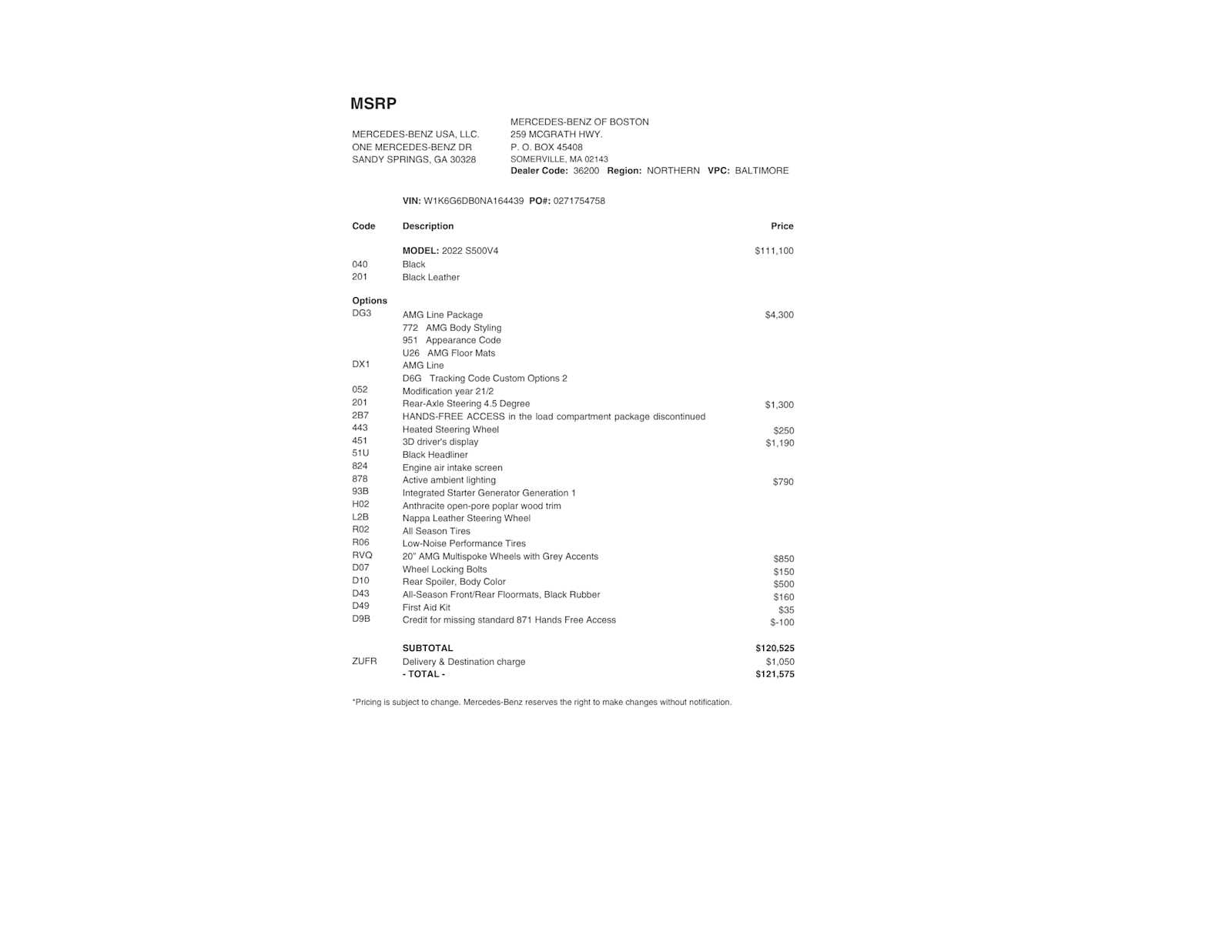 MSRP

MERCEDES-BENZ USA, LLC.
ONE MERCEDES-BENZ DR
SANDY SPRINGS, GA 30328

MERCEDES-BENZ OF BOSTON
259 MCGRATH HWY.
P. O. BOX 45408
SOMERVILLE, MA 02143
Dealer Code: 36200 Region: NORTHERN VPC: BALTIMORE

VIN: W1K6G6DB0NA164439 PO#: 0271754758

| Code | Description | Price |
|---|---|---|
| | MODEL: 2022 S500V4 | $111,100 |
| 040 | Black | |
| 201 | Black Leather | |
| Options | | |
| DG3 | AMG Line Package | $4,300 |
| | 772 AMG Body Styling | |
| | 951 Appearance Code | |
| | U26 AMG Floor Mats | |
| DX1 | AMG Line | |
| | D6G Tracking Code Custom Options 2 | |
| 052 | Modification year 21/2 | |
| 201 | Rear-Axle Steering 4.5 Degree | $1,300 |
| 2B7 | HANDS-FREE ACCESS in the load compartment package discontinued | |
| 443 | Heated Steering Wheel | $250 |
| 451 | 3D driver's display | $1,190 |
| 51U | Black Headliner | |
| 824 | Engine air intake screen | |
| 878 | Active ambient lighting | $790 |
| 93B | Integrated Starter Generator Generation 1 | |
| H02 | Anthracite open-pore poplar wood trim | |
| L2B | Nappa Leather Steering Wheel | |
| R02 | All Season Tires | |
| R06 | Low-Noise Performance Tires | |
| RVQ | 20" AMG Multispoke Wheels with Grey Accents | $850 |
| D07 | Wheel Locking Bolts | $150 |
| D10 | Rear Spoiler, Body Color | $500 |
| D43 | All-Season Front/Rear Floormats, Black Rubber | $160 |
| D49 | First Aid Kit | $35 |
| D9B | Credit for missing standard 871 Hands Free Access | $-100 |
| | SUBTOTAL | $120,525 |
| ZUFR | Delivery & Destination charge | $1,050 |
| | - TOTAL - | $121,575 |

*Pricing is subject to change. Mercedes-Benz reserves the right to make changes without notification.